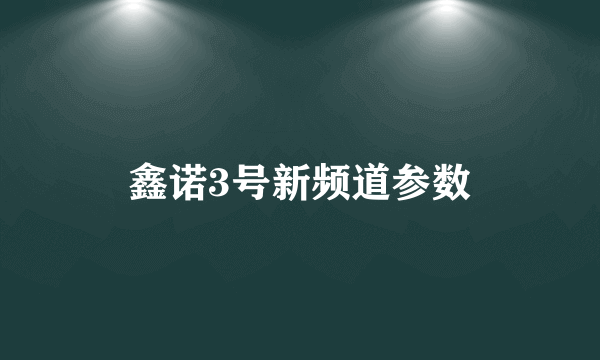 鑫诺3号新频道参数